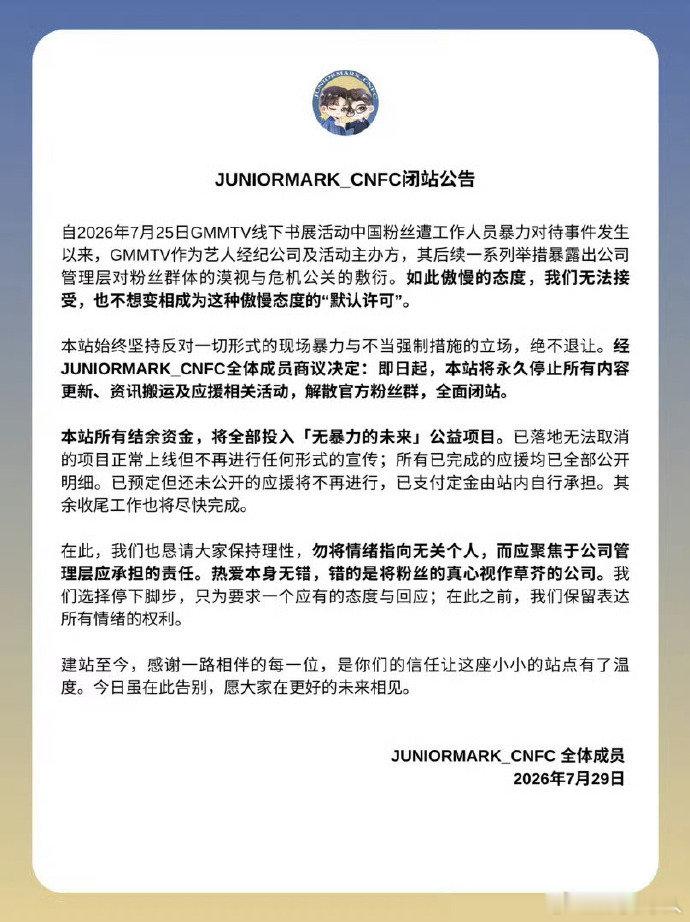 JUNIORMARK_CNFC

JUNIORMARK_CNFC闭站公告

自2026年7月25日GMMTV线下书展活动中国粉丝遭工作人员暴力对待事件发生以来，GMMTV作为艺人经纪公司及活动主办方，其后续一系列举措暴露出公司管理层对粉丝群体的漠视与危机公关的敷衍。如此傲慢的态度，我们无法接受，也不想变相成为这种傲慢态度的“默认许可”。

本站始终坚持反对一切形式的现场暴力与不当强制措施的立场，绝不退让。经JUNIORMARK_CNFC全体成员商议决定：即日起，本站将永久停止所有内容更新、资讯搬运及应援相关活动，解散官方粉丝群，全面闭站。

本站所有结余资金，将全部投入「无暴力的未来」公益项目。已落地无法取消的项目正常上线但不再进行任何形式的宣传；所有已完成的应援均已全部公开明细。已预定但还未公开的应援将不再进行，已支付定金由站内自行承担。其余收尾工作也将尽快完成。

在此，我们也恳请大家保持理性，勿将情绪指向无关个人，而应聚焦于公司管理层应承担的责任。热爱本身无错，错的是将粉丝的真心视作草芥的公司。我们选择停下脚步，只为要求一个应有的态度与回应；在此之前，我们保留表达所有情绪的权利。

建站至今，感谢一路相伴的每一位，是你们的信任让这座小小的站点有了温度。今日虽在此告别，愿大家在更好的未来相见。

JUNIORMARK_CNFC 全体成员
2026年7月29日